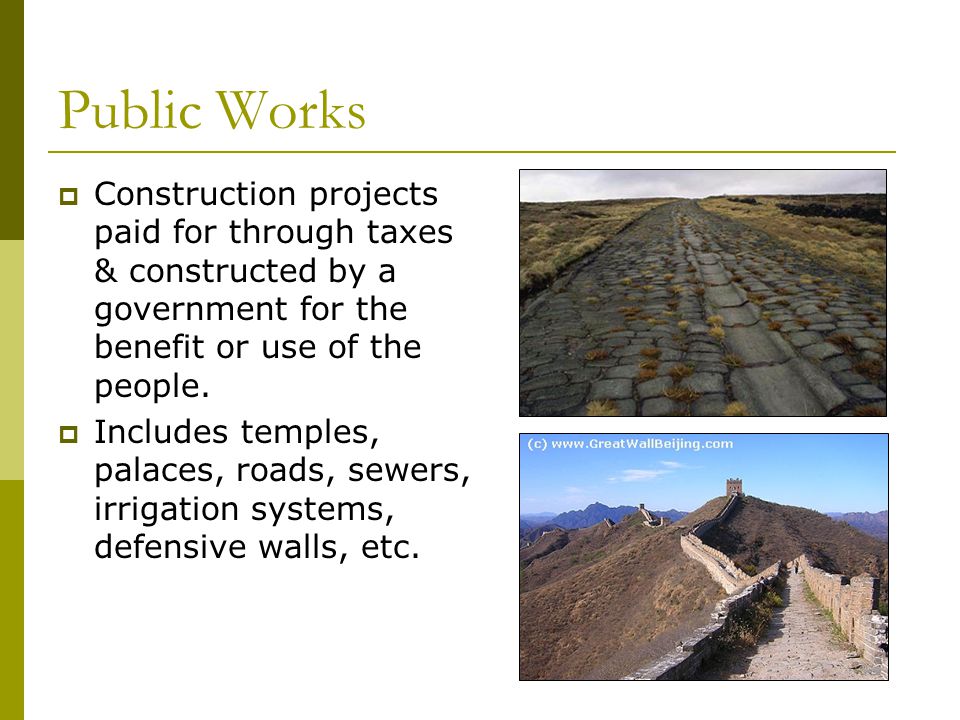 Public Works

Construction projects paid for through taxes & constructed by a government for the benefit or use of the people.

Includes temples, palaces, roads, sewers, irrigation systems, defensive walls, etc.

(c) www.GreatWallBeijing.com